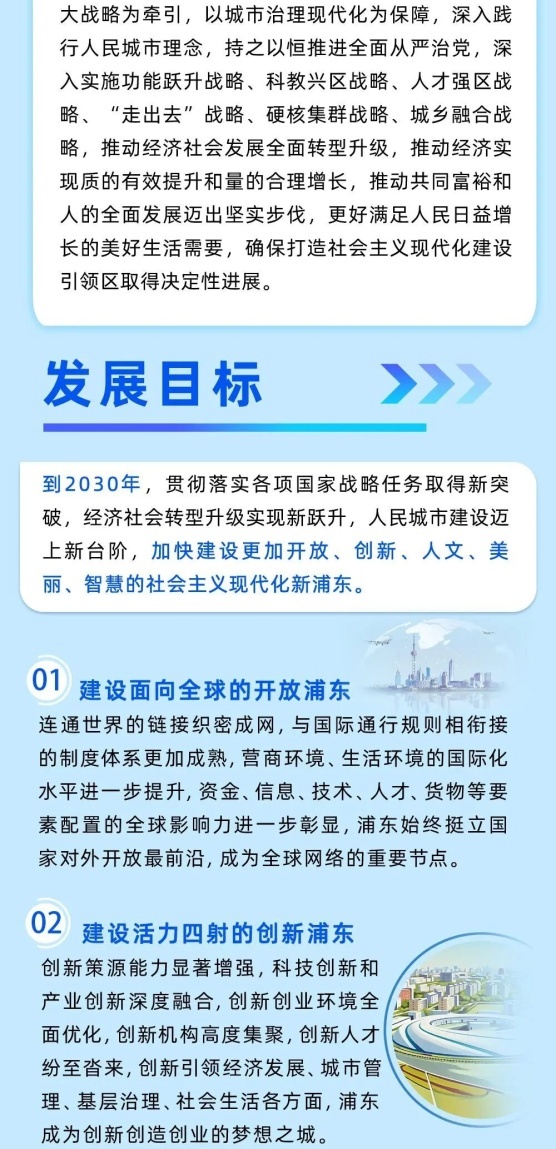 大战略为牵引，以城市治理现代化为保障，深入践行人民城市理念，持之以恒推进全面从严治党，深入实施功能跃升战略、科教兴区战略、人才强区战略、“走出去”战略、硬核集群战略、城乡融合战略，推动经济社会发展全面转型升级，推动经济实现质的有效提升和量的合理增长，推动共同富裕和人的全面发展迈出坚实步伐，更好满足人民日益增长的美好生活需要，确保打造社会主义现代化建设引领区取得决定性进展。

发展目标

到2030年，贯彻落实各项国家战略任务取得新突破，经济社会转型升级实现新跃升，人民城市建设迈上新台阶，加快建设更加开放、创新、人文、美丽、智慧的社会主义现代化新浦东。

01 建设面向全球的开放浦东

连通世界的链接织密成网，与国际通行规则相衔接的制度体系更加成熟，营商环境、生活环境的国际化水平进一步提升，资金、信息、技术、人才、货物等要素配置的全球影响力进一步彰显，浦东始终挺立国家对外开放最前沿，成为全球网络的重要节点。

02 建设活力四射的创新浦东

创新策源能力显著增强，科技创新和产业创新深度融合，创新创业环境全面优化，创新机构高度集聚，创新人才纷至沓来，创新引领经济发展、城市管理、基层治理、社会生活各方面，浦东成为创新创造创业的梦想之城。